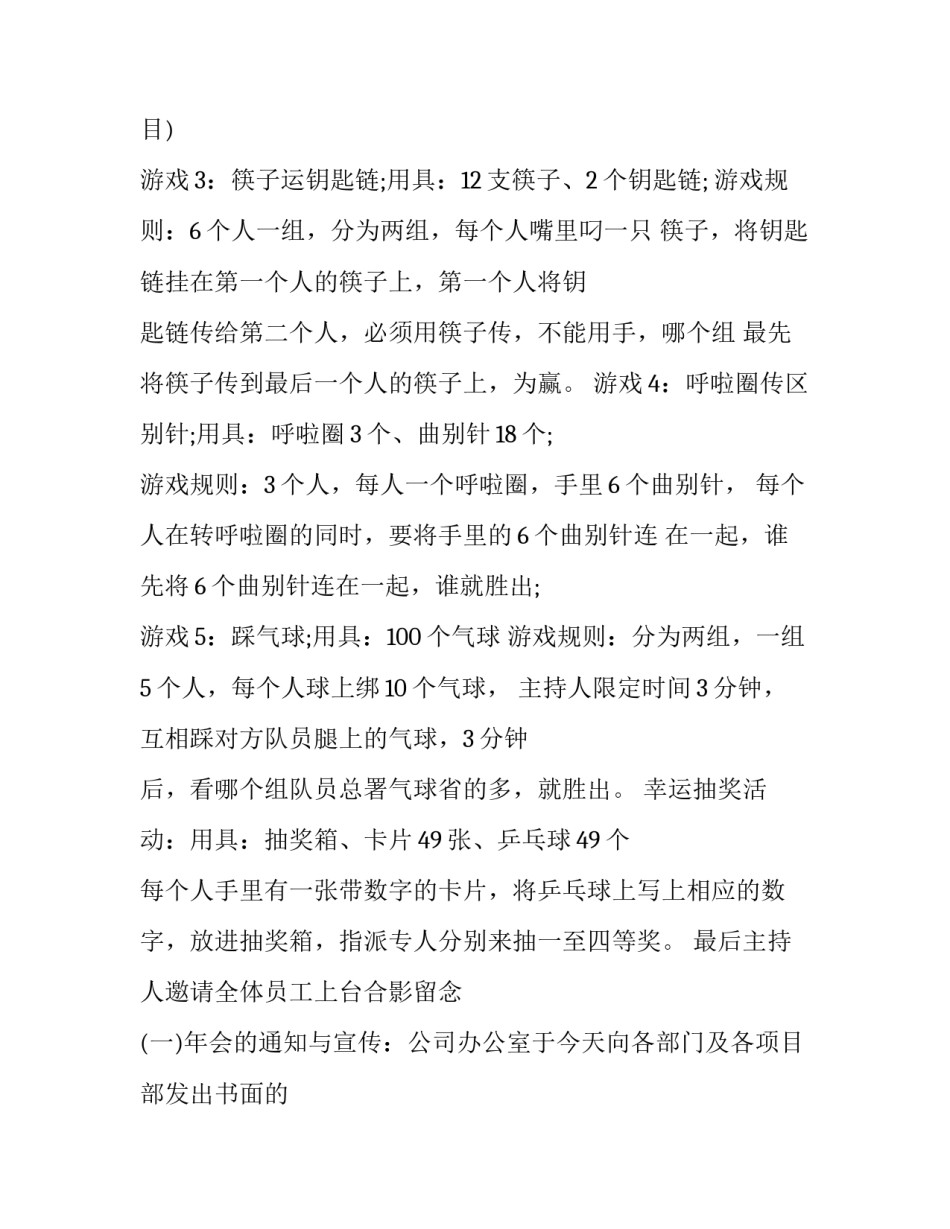 目)

游戏 3：筷子运钥匙链;用具：12 支筷子、2 个钥匙链; 游戏规则：6 个人一组，分为两组，每个人嘴里叼一只 筷子，将钥匙链挂在第一个人的筷子上，第一个人将钥

匙链传给第二个人，必须用筷子传，不能用手，哪个组 最先将筷子传到最后一个人的筷子上，为赢。 游戏 4：呼啦圈传区别针;用具：呼啦圈 3 个、曲别针 18 个;

游戏规则：3 个人，每人一个呼啦圈，手里 6 个曲别针， 每个人在转呼啦圈的同时，要将手里的 6 个曲别针连 在一起，谁先将 6 个曲别针连在一起，谁就胜出;

游戏 5：踩气球;用具：100 个气球 游戏规则：分为两组，一组 5 个人，每个人球上绑 10 个气球， 主持人限定时间 3 分钟，互相踩对方队员腿上的气球，3 分钟

后，看哪个组队员总署气球省的多，就胜出。 幸运抽奖活动：用具：抽奖箱、卡片 49 张、乒乓球 49 个

每个人手里有一张带数字的卡片，将乒乓球上写上相应的数字，放进抽奖箱，指派专人分别来抽一至四等奖。 最后主持人邀请全体员工上台合影留念

(一)年会的通知与宣传：公司办公室于今天向各部门及各项目部发出书面的